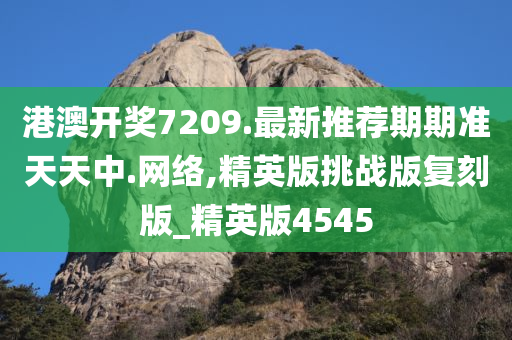 港澳开奖7209.最新推荐期期准天天中.网络,精英版挑战版复刻版_精英版4545